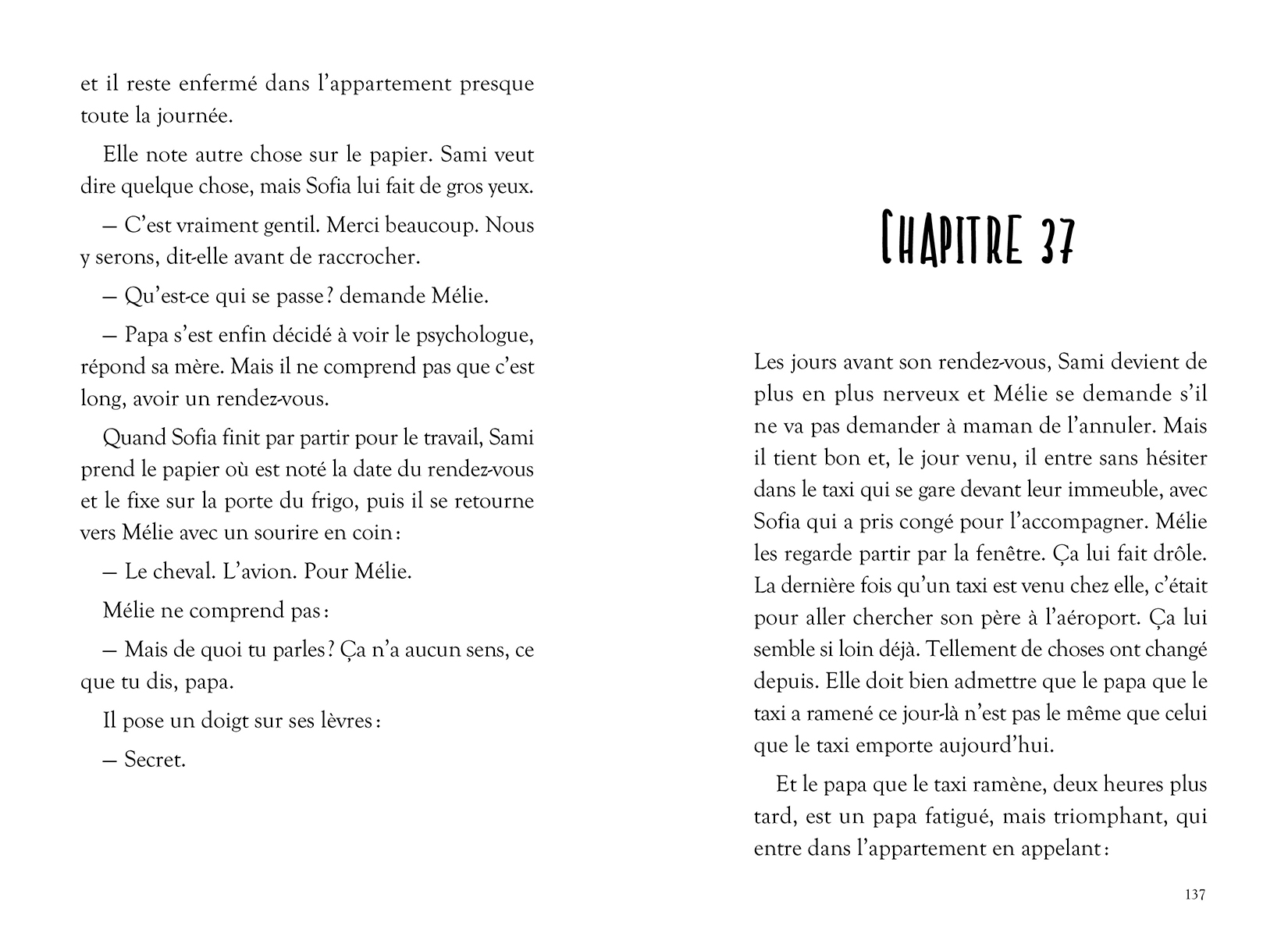 et il reste enfermé dans l'appartement presque toute la journée.

Elle note autre chose sur le papier. Sami veut dire quelque chose, mais Sofia lui fait de gros yeux.

— C'est vraiment gentil. Merci beaucoup. Nous y serons, dit-elle avant de raccrocher.

— Qu'est-ce qui se passe ? demande Mélie.

— Papa s'est enfin décidé à voir le psychologue, répond sa mère. Mais il ne comprend pas que c'est long, avoir un rendez-vous.

Quand Sofia finit par partir pour le travail, Sami prend le papier où est noté la date du rendez-vous et le fixe sur la porte du frigo, puis il se retourne vers Mélie avec un sourire en coin :

— Le cheval. L'avion. Pour Mélie.

Mélie ne comprend pas :

— Mais de quoi tu parles ? Ça n'a aucun sens, ce que tu dis, papa.

Il pose un doigt sur ses lèvres :

— Secret.

CHAPITRE 37

Les jours avant son rendez-vous, Sami devient de plus en plus nerveux et Mélie se demande s'il ne va pas demander à maman de l'annuler. Mais il tient bon et, le jour venu, il entre sans hésiter dans le taxi qui se gare devant leur immeuble, avec Sofia qui a pris congé pour l'accompagner. Mélie les regarde partir par la fenêtre. Ça lui fait drôle. La dernière fois qu'un taxi est venu chez elle, c'était pour aller chercher son père à l'aéroport. Ça lui semble si loin déjà. Tellement de choses ont changé depuis. Elle doit bien admettre que le papa que le taxi a ramené ce jour-là n'est pas le même que celui que le taxi emporte aujourd'hui.

Et le papa que le taxi ramène, deux heures plus tard, est un papa fatigué, mais triomphant, qui entre dans l'appartement en appelant :

137